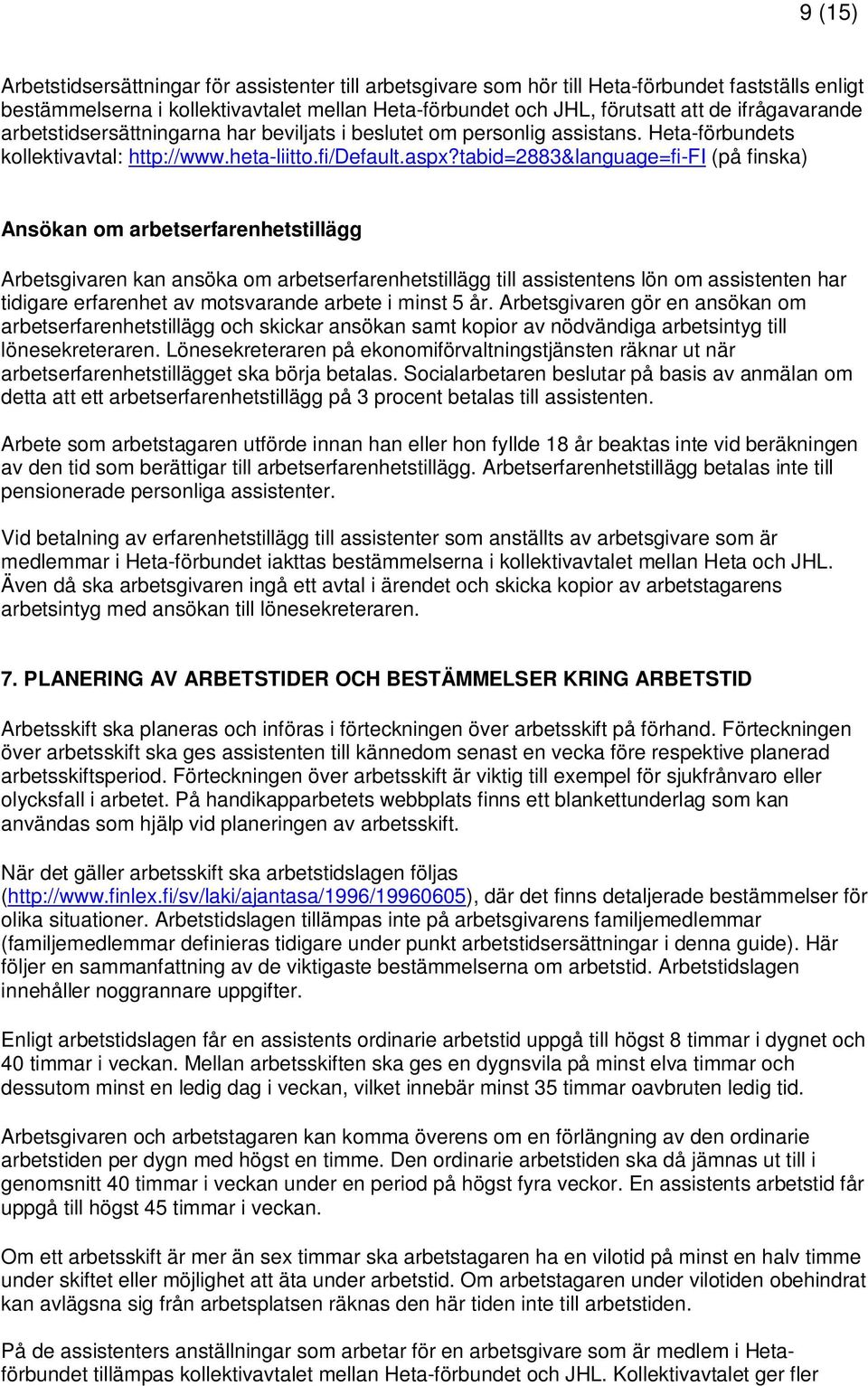 9 (15)

Arbetstidsersättningar för assistenter till arbetsgivare som hör till Heta-förbundet fastställs enligt bestämmelserna i kollektivavtalet mellan Heta-förbundet och JHL, förutsatt att de ifrågavarande arbetstidsersättningarna har beviljats i beslutet om personlig assistans. Heta-förbundets kollektivavtal: http://www.heta-liitto.fi/Default.aspx?tabid=2883&language=fi-FI (på finska)

Ansökan om arbetserfarenhetstillägg

Arbetsgivaren kan ansöka om arbetserfarenhetstillägg till assistentens lön om assistenten har tidigare erfarenhet av motsvarande arbete i minst 5 år. Arbetsgivaren gör en ansökan om arbetserfarenhetstillägg och skickar ansökan samt kopior av nödvändiga arbetsintyg till lönesekreteraren. Lönesekreteraren på ekonomiförvaltningstjänsten räknar ut när arbetserfarenhetstillägget ska börja betalas. Socialarbetaren beslutar på basis av anmälan om detta att ett arbetserfarenhetstillägg på 3 procent betalas till assistenten.

Arbete som arbetstagaren utförde innan han eller hon fyllde 18 år beaktas inte vid beräkningen av den tid som berättigar till arbetserfarenhetstillägg. Arbetserfarenhetstillägg betalas inte till pensionerade personliga assistenter.

Vid betalning av erfarenhetstillägg till assistenter som anställts av arbetsgivare som är medlemmar i Heta-förbundet iakttas bestämmelserna i kollektivavtalet mellan Heta och JHL. Även då ska arbetsgivaren ingå ett avtal i ärendet och skicka kopior av arbetstagarens arbetsintyg med ansökan till lönesekreteraren.

7. PLANERING AV ARBETSTIDER OCH BESTÄMMELSER KRING ARBETSTID

Arbetsskift ska planeras och införas i förteckningen över arbetsskift på förhand. Förteckningen över arbetsskift ska ges assistenten till kännedom senast en vecka före respektive planerad arbetsskiftsperiod. Förteckningen över arbetsskift är viktig till exempel för sjukfrånvaro eller olycksfall i arbetet. På handikapparbetets webbplats finns ett blankettunderlag som kan användas som hjälp vid planeringen av arbetsskift.

När det gäller arbetsskift ska arbetstidslagen följas (http://www.finlex.fi/sv/laki/ajantasa/1996/19960605), där det finns detaljerade bestämmelser för olika situationer. Arbetstidslagen tillämpas inte på arbetsgivarens familjemedlemmar (familjemedlemmar definieras tidigare under punkt arbetstidsersättningar i denna guide). Här följer en sammanfattning av de viktigaste bestämmelserna om arbetstid. Arbetstidslagen innehåller noggrannare uppgifter.

Enligt arbetstidslagen får en assistents ordinarie arbetstid uppgå till högst 8 timmar i dygnet och 40 timmar i veckan. Mellan arbetsskiften ska ges en dygnsvila på minst elva timmar och dessutom minst en ledig dag i veckan, vilket innebär minst 35 timmar oavbruten ledig tid.

Arbetsgivaren och arbetstagaren kan komma överens om en förlängning av den ordinarie arbetstiden per dygn med högst en timme. Den ordinarie arbetstiden ska då jämnas ut till i genomsnitt 40 timmar i veckan under en period på högst fyra veckor. En assistents arbetstid får uppgå till högst 45 timmar i veckan.

Om ett arbetsskift är mer än sex timmar ska arbetstagaren ha en vilotid på minst en halv timme under skiftet eller möjlighet att äta under arbetstid. Om arbetstagaren under vilotiden obehindrat kan avlägsna sig från arbetsplatsen räknas den här tiden inte till arbetstiden.

På de assistenters anställningar som arbetar för en arbetsgivare som är medlem i Heta-förbundet tillämpas kollektivavtalet mellan Heta-förbundet och JHL. Kollektivavtalet ger fler